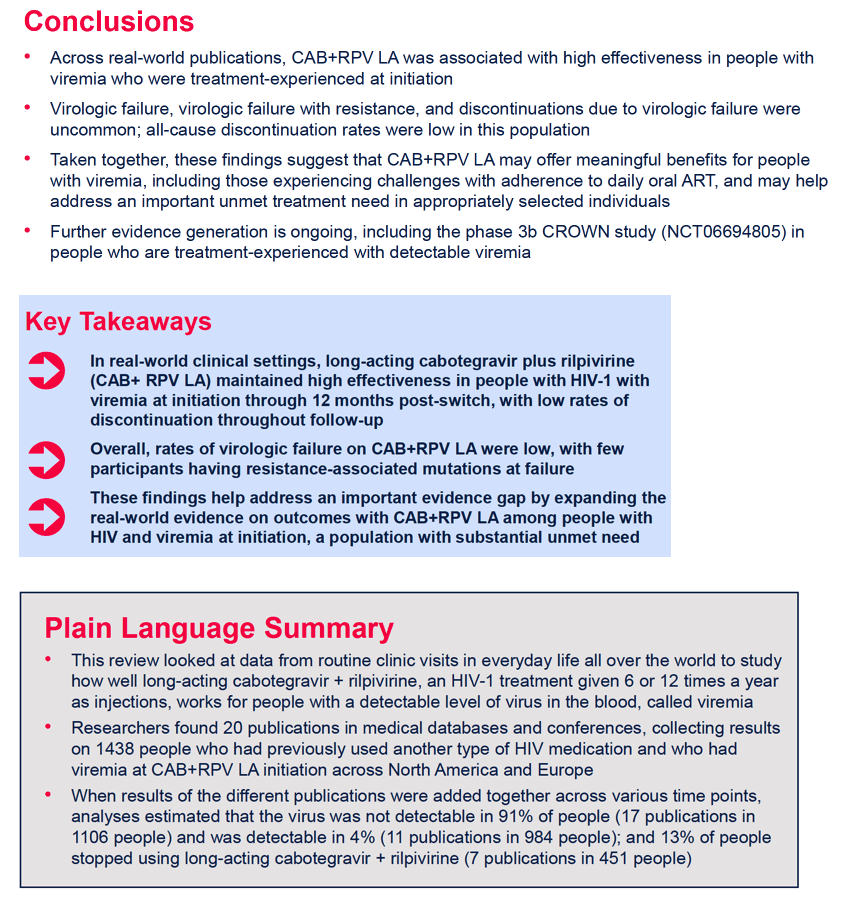 Conclusions

• Across real-world publications, CAB+RPV LA was associated with high effectiveness in people with viremia who were treatment-experienced at initiation

• Virologic failure, virologic failure with resistance, and discontinuations due to virologic failure were uncommon; all-cause discontinuation rates were low in this population

• Taken together, these findings suggest that CAB+RPV LA may offer meaningful benefits for people with viremia, including those experiencing challenges with adherence to daily oral ART, and may help address an important unmet treatment need in appropriately selected individuals

• Further evidence generation is ongoing, including the phase 3b CROWN study (NCT06694805) in people who are treatment-experienced with detectable viremia

Key Takeaways

In real-world clinical settings, long-acting cabotegravir plus rilpivirine (CAB+ RPV LA) maintained high effectiveness in people with HIV-1 with viremia at initiation through 12 months post-switch, with low rates of discontinuation throughout follow-up

Overall, rates of virologic failure on CAB+RPV LA were low, with few participants having resistance-associated mutations at failure

These findings help address an important evidence gap by expanding the real-world evidence on outcomes with CAB+RPV LA among people with HIV and viremia at initiation, a population with substantial unmet need

Plain Language Summary

• This review looked at data from routine clinic visits in everyday life all over the world to study how well long-acting cabotegravir + rilpivirine, an HIV-1 treatment given 6 or 12 times a year as injections, works for people with a detectable level of virus in the blood, called viremia

• Researchers found 20 publications in medical databases and conferences, collecting results on 1438 people who had previously used another type of HIV medication and who had viremia at CAB+RPV LA initiation across North America and Europe

• When results of the different publications were added together across various time points, analyses estimated that the virus was not detectable in 91% of people (17 publications in 1106 people) and was detectable in 4% (11 publications in 984 people); and 13% of people stopped using long-acting cabotegravir + rilpivirine (7 publications in 451 people)